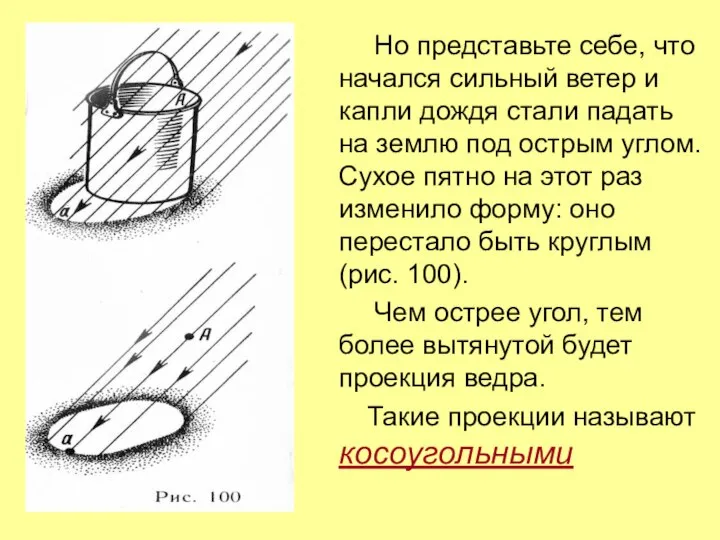 A
a
A
a
Рис. 100

Но представьте себе, что начался сильный ветер и капли дождя стали падать на землю под острым углом. Сухое пятно на этот раз изменило форму: оно перестало быть круглым (рис. 100).

Чем острее угол, тем более вытянутой будет проекция ведра.

Такие проекции называют косоугольными